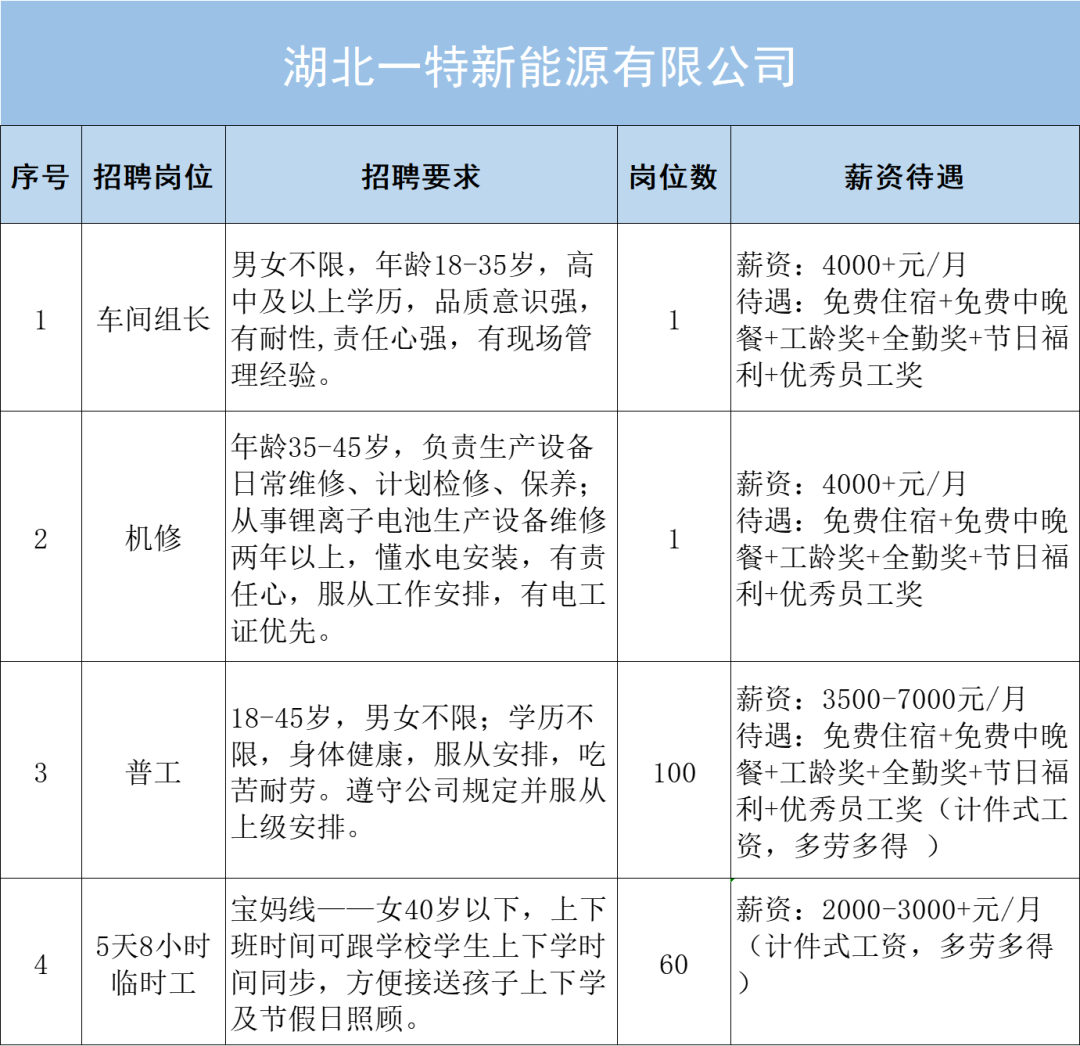 湖北一特新能源有限公司

| 序号 | 招聘岗位 | 招聘要求 | 岗位数 | 薪资待遇 |
|---|---|---|---|---|
| 1 | 车间组长 | 男女不限，年龄18-35岁，高中及以上学历，品质意识强，有耐性,责任心强，有现场管理经验。 | 1 | 薪资：4000+元/月 待遇：免费住宿+免费中晚餐+工龄奖+全勤奖+节日福利+优秀员工奖 |
| 2 | 机修 | 年龄35-45岁，负责生产设备日常维修、计划检修、保养；从事锂离子电池生产设备维修两年以上，懂水电安装，有责任心，服从工作安排，有电工证优先。 | 1 | 薪资：4000+元/月 待遇：免费住宿+免费中晚餐+工龄奖+全勤奖+节日福利+优秀员工奖 |
| 3 | 普工 | 18-45岁，男女不限；学历不限，身体健康，服从安排，吃苦耐劳。遵守公司规定并服从上级安排。 | 100 | 薪资：3500-7000元/月 待遇：免费住宿+免费中晚餐+工龄奖+全勤奖+节日福利+优秀员工奖（计件式工资，多劳多得 ） |
| 4 | 5天8小时临时工 | 宝妈线——女40岁以下，上下班时间可跟学校学生上下学时间同步，方便接送孩子上下学及节假日照顾。 | 60 | 薪资：2000-3000+元/月（计件式工资，多劳多得） |